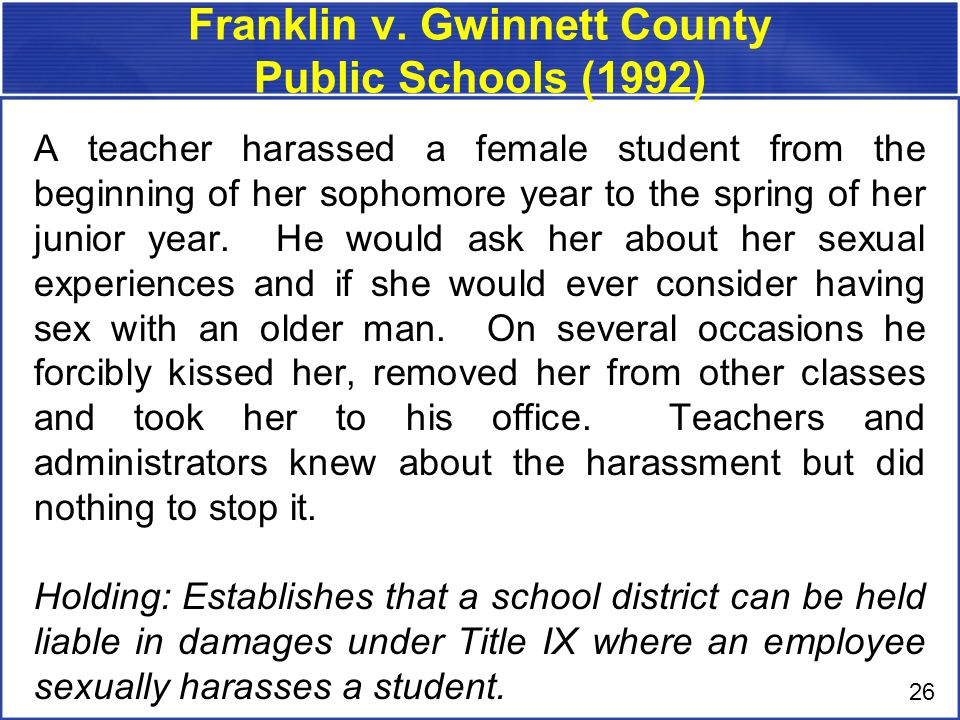 Franklin v. Gwinnett County Public Schools (1992)

A teacher harassed a female student from the beginning of her sophomore year to the spring of her junior year. He would ask her about her sexual experiences and if she would ever consider having sex with an older man. On several occasions he forcibly kissed her, removed her from other classes and took her to his office. Teachers and administrators knew about the harassment but did nothing to stop it.

Holding: Establishes that a school district can be held liable in damages under Title IX where an employee sexually harasses a student.

26